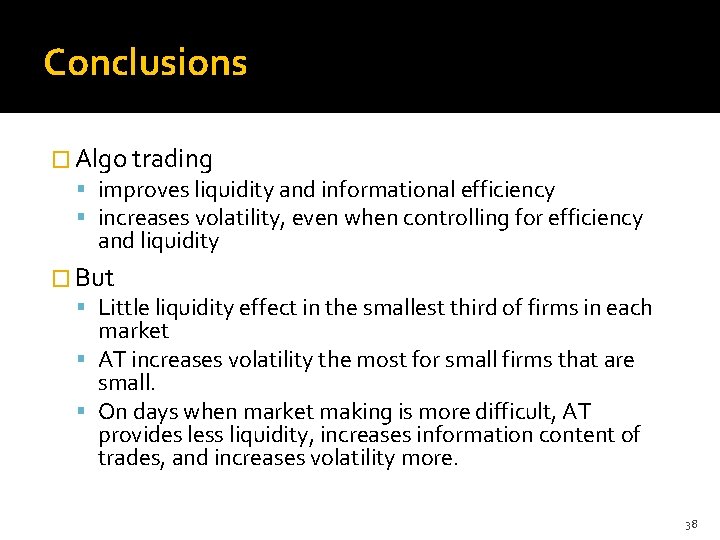 Conclusions

Algo trading
- improves liquidity and informational efficiency
- increases volatility, even when controlling for efficiency and liquidity

But
- Little liquidity effect in the smallest third of firms in each market
- AT increases volatility the most for small firms that are small.
- On days when market making is more difficult, AT provides less liquidity, increases information content of trades, and increases volatility more.

38